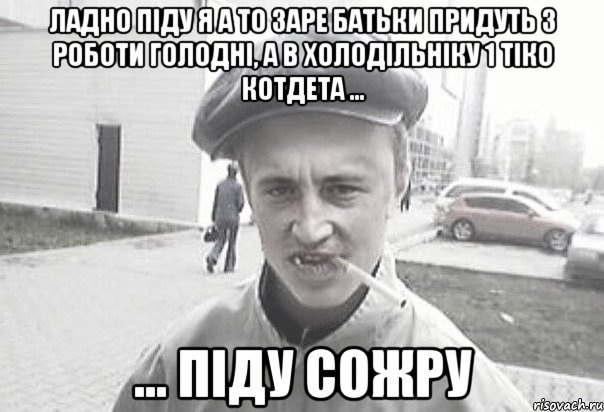 ЛАДНО ПІДУ Я А ТО ЗАРЕ БАТЬКИ ПРИДУТЬ З РОБОТИ ГОЛОДНІ, А В ХОЛОДІЛЬНІКУ 1 ТІКО КОТДЕТА ...

... ПІДУ СОЖРУ

risovach.ru